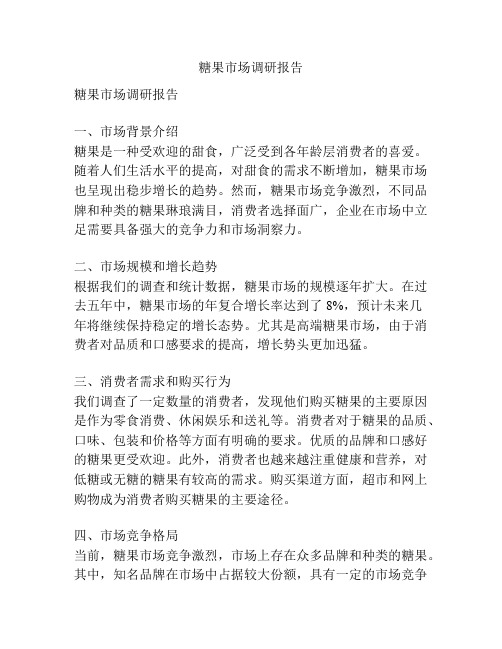 糖果市场调研报告

糖果市场调研报告

一、市场背景介绍
糖果是一种受欢迎的甜食，广泛受到各年龄层消费者的喜爱。随着人们生活水平的提高，对甜食的需求不断增加，糖果市场也呈现出稳步增长的趋势。然而，糖果市场竞争激烈，不同品牌和种类的糖果琳琅满目，消费者选择面广，企业在市场中立足需要具备强大的竞争力和市场洞察力。

二、市场规模和增长趋势
根据我们的调查和统计数据，糖果市场的规模逐年扩大。在过去五年中，糖果市场的年复合增长率达到了 8%，预计未来几年将继续保持稳定的增长态势。尤其是高端糖果市场，由于消费者对品质和口感要求的提高，增长势头更加迅猛。

三、消费者需求和购买行为
我们调查了一定数量的消费者，发现他们购买糖果的主要原因是作为零食消费、休闲娱乐和送礼等。消费者对于糖果的品质、口味、包装和价格等方面有明确的要求。优质的品牌和口感好的糖果更受欢迎。此外，消费者也越来越注重健康和营养，对低糖或无糖的糖果有较高的需求。购买渠道方面，超市和网上购物成为消费者购买糖果的主要途径。

四、市场竞争格局
当前，糖果市场竞争激烈，市场上存在众多品牌和种类的糖果。其中，知名品牌在市场中占据较大份额，具有一定的市场竞争